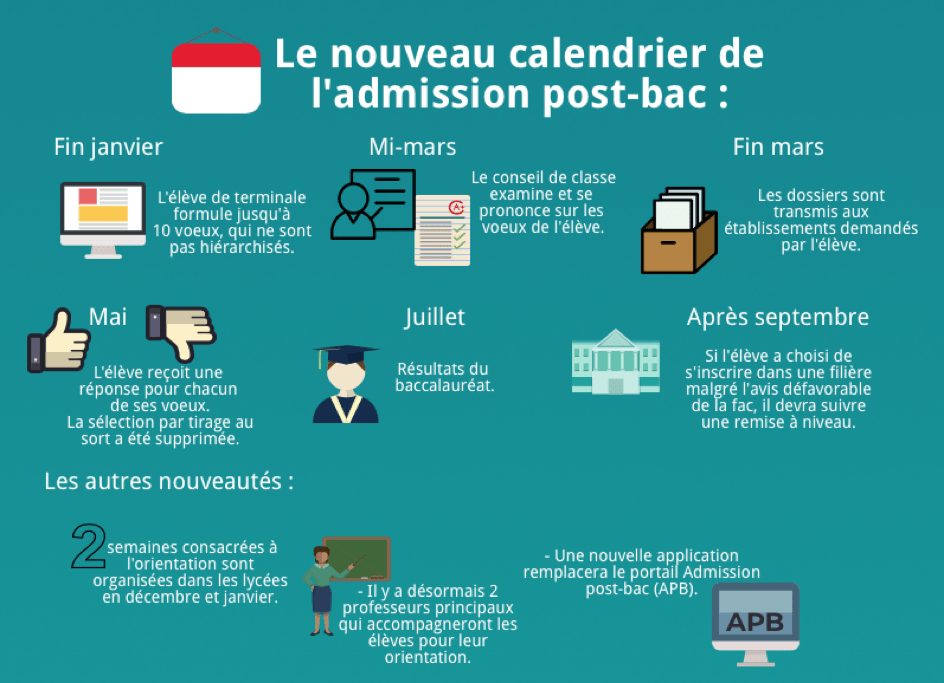 Le nouveau calendrier de l'admission post-bac :

Fin janvier

L'élève de terminale formule jusqu'à 10 voeux, qui ne sont pas hiérarchisés.

Mi-mars

Le conseil de classe examine et se prononce sur les voeux de l'élève.

Fin mars

Les dossiers sont transmis aux établissements demandés par l'élève.

Mai

L'élève reçoit une réponse pour chacun de ses voeux. La sélection par tirage au sort a été supprimée.

Juillet

Résultats du baccalauréat.

Après septembre

Si l'élève a choisi de s'inscrire dans une filière malgré l'avis défavorable de la fac, il devra suivre une remise à niveau.

Les autres nouveautés :

2 semaines consacrées à l'orientation sont organisées dans les lycées en décembre et janvier.

- Il y a désormais 2 professeurs principaux qui accompagneront les élèves pour leur orientation.

- Une nouvelle application remplacera le portail Admission post-bac (APB).

APB